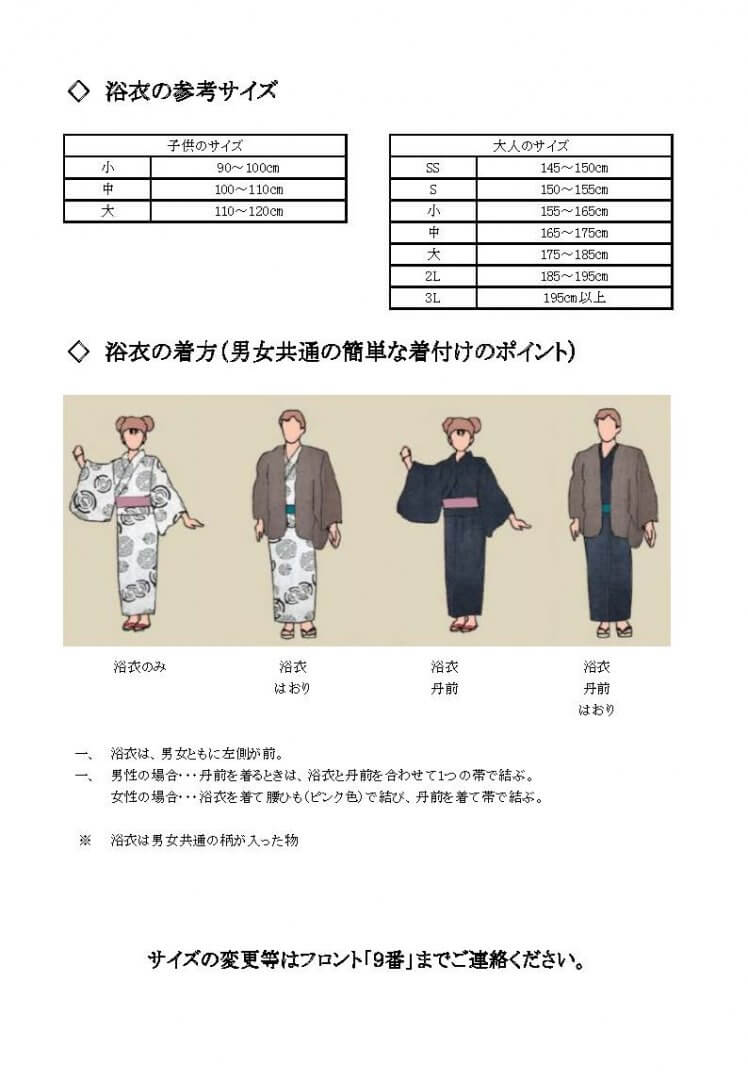 ◇ 浴衣の参考サイズ

| 子供のサイズ | |
|---|---|
| 小 | 90～100cm |
| 中 | 100～110cm |
| 大 | 110～120cm |

| 大人のサイズ | |
|---|---|
| SS | 145～150cm |
| S | 150～155cm |
| 小 | 155～165cm |
| 中 | 165～175cm |
| 大 | 175～185cm |
| 2L | 185～195cm |
| 3L | 195cm以上 |

◇ 浴衣の着方（男女共通の簡単な着付けのポイント）

浴衣のみ

浴衣
はおり

浴衣
丹前

浴衣
丹前
はおり

一、　浴衣は、男女ともに左側が前。
一、　男性の場合・・・丹前を着るときは、浴衣と丹前を合わせて1つの帯で結ぶ。
女性の場合・・・浴衣を着て腰ひも（ピンク色）で結び、丹前を着て帯で結ぶ。

※　浴衣は男女共通の柄が入った物

サイズの変更等はフロント「9番」までご連絡ください。